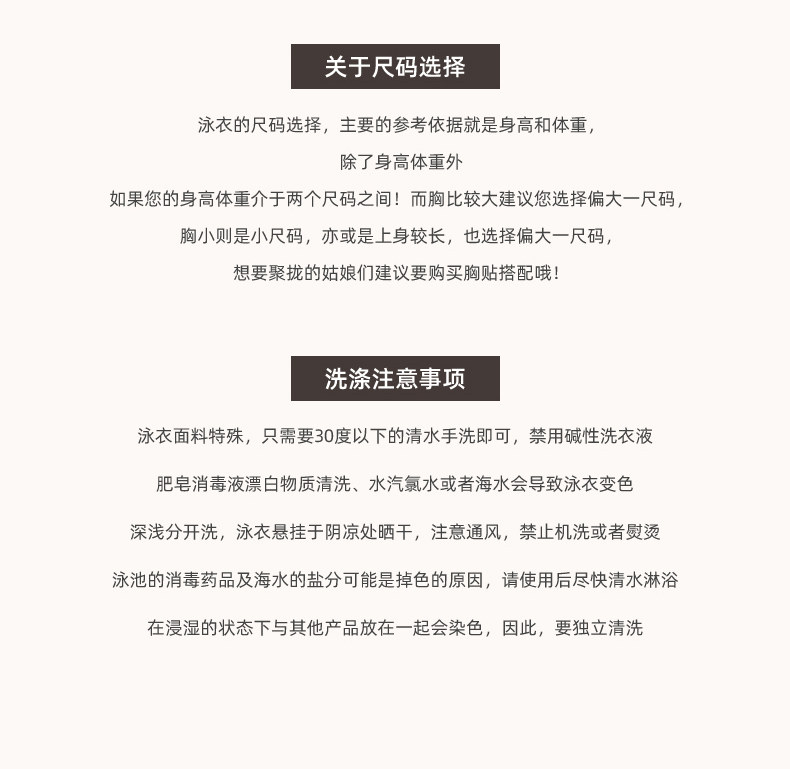 关于尺码选择

泳衣的尺码选择，主要的参考依据就是身高和体重，

除了身高体重外

如果您的身高体重介于两个尺码之间！而胸比较大建议您选择偏大一尺码，

胸小则是小尺码，亦或是上身较长，也选择偏大一尺码，

想要聚拢的姑娘们建议要购买胸贴搭配哦！

洗涤注意事项

泳衣面料特殊，只需要30度以下的清水手洗即可，禁用碱性洗衣液

肥皂消毒液漂白物质清洗、水汽氯水或者海水会导致泳衣变色

深浅分开洗，泳衣悬挂于阴凉处晒干，注意通风，禁止机洗或者熨烫

泳池的消毒药品及海水的盐分可能是掉色的原因，请使用后尽快清水淋浴

在浸湿的状态下与其他产品放在一起会染色，因此，要独立清洗